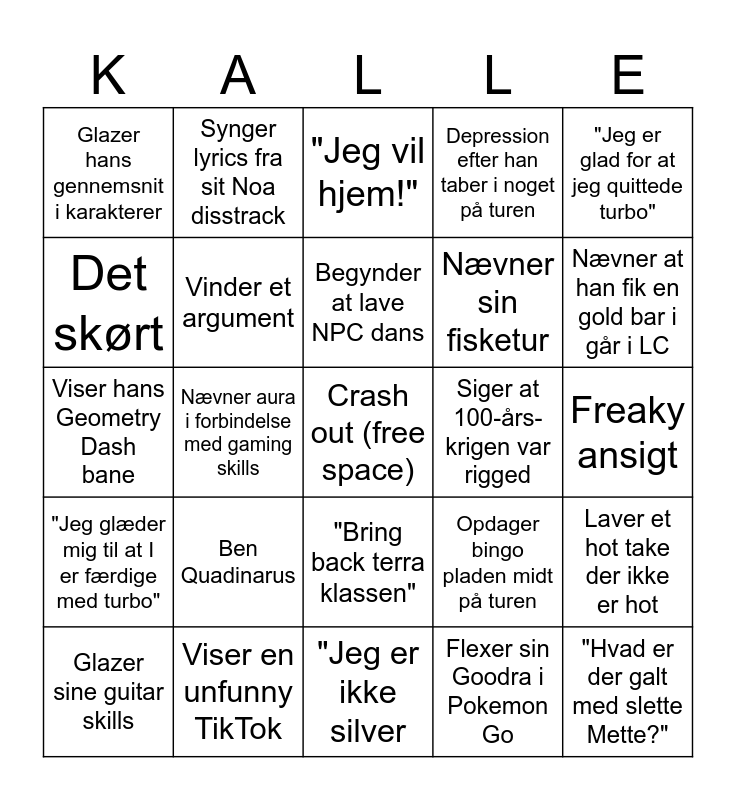 | K | A | L | L | E |
|---|---|---|---|---|
| Glazer hans gennemsnit i karakterer | Synger lyrics fra sit Noa disstrack | "Jeg vil hjem!" | Depression efter han taber i noget på turen | "Jeg er glad for at jeg quittede turbo" |
| Det skørt | Vinder et argument | Begynder at lave NPC dans | Nævner sin fisketur | Nævner at han fik en gold bar i går i LC |
| Viser hans Geometry Dash bane | Nævner aura i forbindelse med gaming skills | Crash out (free space) | Siger at 100-års-krigen var rigged | Freaky ansigt |
| "Jeg glæder mig til at I er færdige med turbo" | Ben Quadinarus | "Bring back terra klassen" | Opdager bingo pladen midt på turen | Laver et hot take der ikke er hot |
| Glazer sine guitar skills | Viser en unfunny TikTok | "Jeg er ikke silver | Flexer sin Goodra i Pokemon Go | "Hvad er der galt med slette Mette?" |